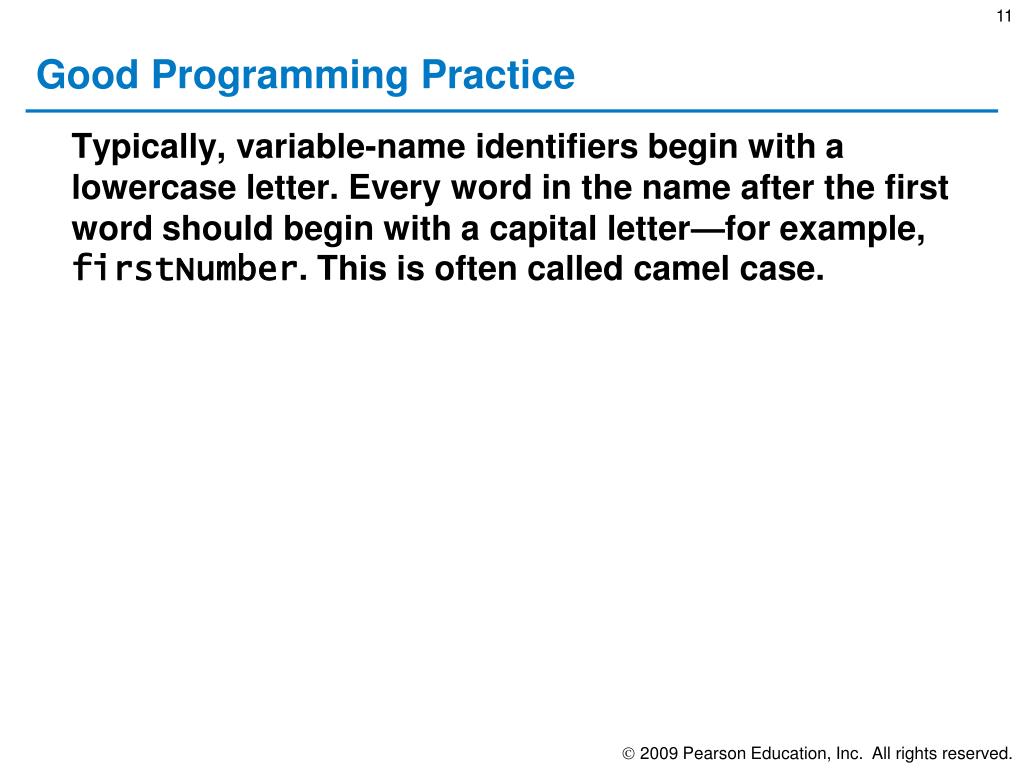 11

Good Programming Practice

Typically, variable-name identifiers begin with a lowercase letter. Every word in the name after the first word should begin with a capital letter—for example, firstNumber. This is often called camel case.

© 2009 Pearson Education, Inc. All rights reserved.